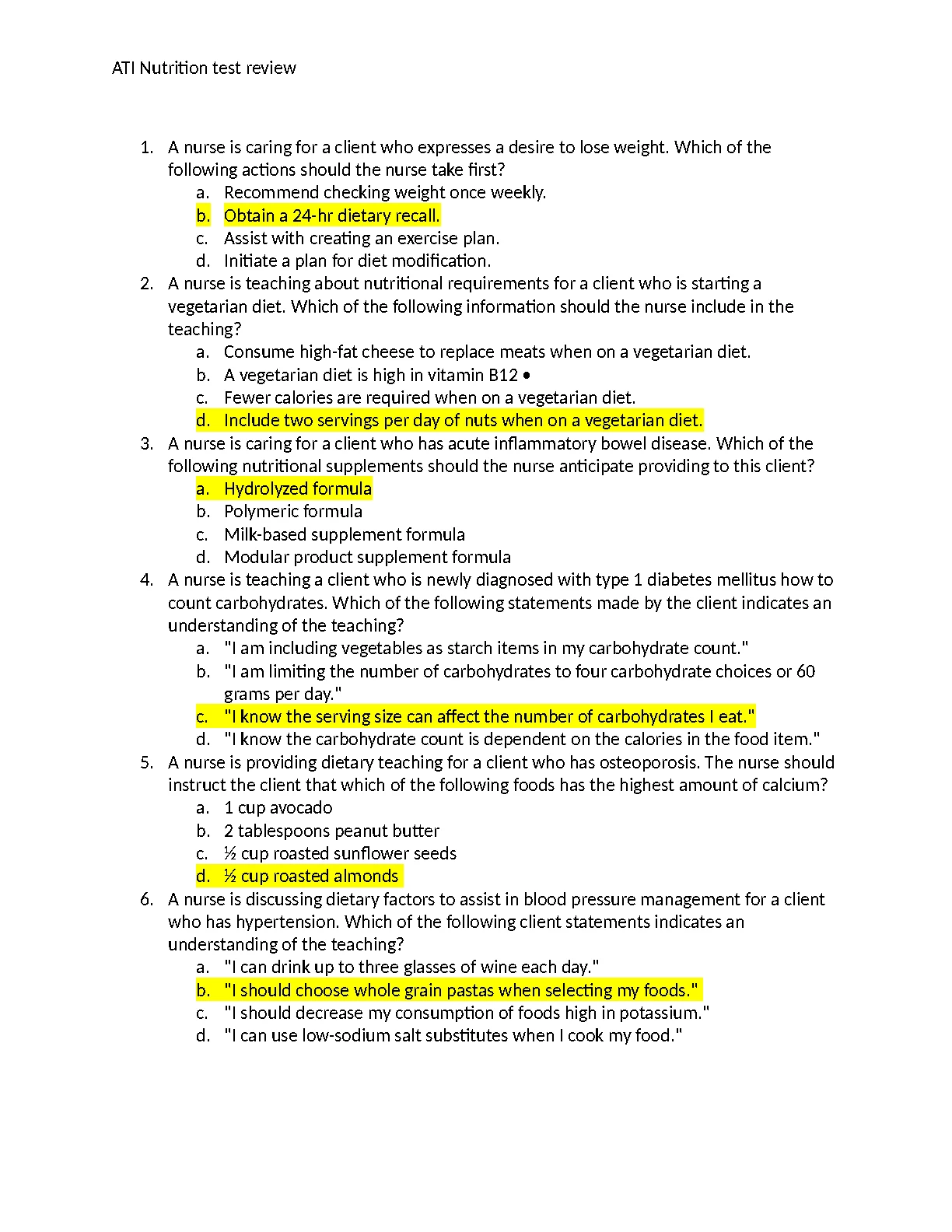 ATI Nutrition test review

1. A nurse is caring for a client who expresses a desire to lose weight. Which of the following actions should the nurse take first?
a. Recommend checking weight once weekly.
b. Obtain a 24-hr dietary recall.
c. Assist with creating an exercise plan.
d. Initiate a plan for diet modification.
2. A nurse is teaching about nutritional requirements for a client who is starting a vegetarian diet. Which of the following information should the nurse include in the teaching?
a. Consume high-fat cheese to replace meats when on a vegetarian diet.
b. A vegetarian diet is high in vitamin B12 •
c. Fewer calories are required when on a vegetarian diet.
d. Include two servings per day of nuts when on a vegetarian diet.
3. A nurse is caring for a client who has acute inflammatory bowel disease. Which of the following nutritional supplements should the nurse anticipate providing to this client?
a. Hydrolyzed formula
b. Polymeric formula
c. Milk-based supplement formula
d. Modular product supplement formula
4. A nurse is teaching a client who is newly diagnosed with type 1 diabetes mellitus how to count carbohydrates. Which of the following statements made by the client indicates an understanding of the teaching?
a. "I am including vegetables as starch items in my carbohydrate count."
b. "I am limiting the number of carbohydrates to four carbohydrate choices or 60 grams per day."
c. "I know the serving size can affect the number of carbohydrates I eat."
d. "I know the carbohydrate count is dependent on the calories in the food item."
5. A nurse is providing dietary teaching for a client who has osteoporosis. The nurse should instruct the client that which of the following foods has the highest amount of calcium?
a. 1 cup avocado
b. 2 tablespoons peanut butter
c. ½ cup roasted sunflower seeds
d. ½ cup roasted almonds
6. A nurse is discussing dietary factors to assist in blood pressure management for a client who has hypertension. Which of the following client statements indicates an understanding of the teaching?
a. "I can drink up to three glasses of wine each day."
b. "I should choose whole grain pastas when selecting my foods."
c. "I should decrease my consumption of foods high in potassium."
d. "I can use low-sodium salt substitutes when I cook my food."